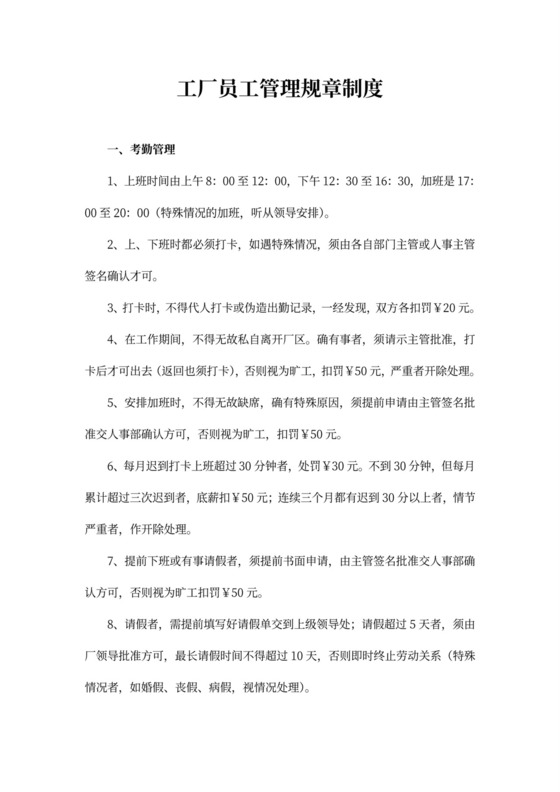 工厂员工管理规章制度

一、考勤管理

1、上班时间由上午 8：00 至 12：00，下午 12：30 至 16：30，加班是 17：00 至 20：00（特殊情况的加班，听从领导安排）。

2、上、下班时都必须打卡，如遇特殊情况，须由各自部门主管或人事主管签名确认才可。

3、打卡时，不得代人打卡或伪造出勤记录，一经发现，双方各扣罚￥20 元。

4、在工作期间，不得无故私自离开厂区。确有事者，须请示主管批准，打卡后才可出去（返回也须打卡），否则视为旷工，扣罚￥50 元，严重者开除处理。

5、安排加班时，不得无故缺席，确有特殊原因，须提前申请由主管签名批准交人事部确认方可，否则视为旷工，扣罚￥50 元。

6、每月迟到打卡上班超过 30 分钟者，处罚￥30 元。不到 30 分钟，但每月累计超过三次迟到者，底薪扣￥50 元；连续三个月都有迟到 30 分以上者，情节严重者，作开除处理。

7、提前下班或有事请假者，须提前书面申请，由主管签名批准交人事部确认方可，否则视为旷工扣罚￥50 元。

8、请假者，需提前填写好请假单交到上级领导处；请假超过 5 天者，须由厂领导批准方可，最长请假时间不得超过 10 天，否则即时终止劳动关系（特殊情况者，如婚假、丧假、病假，视情况处理）。